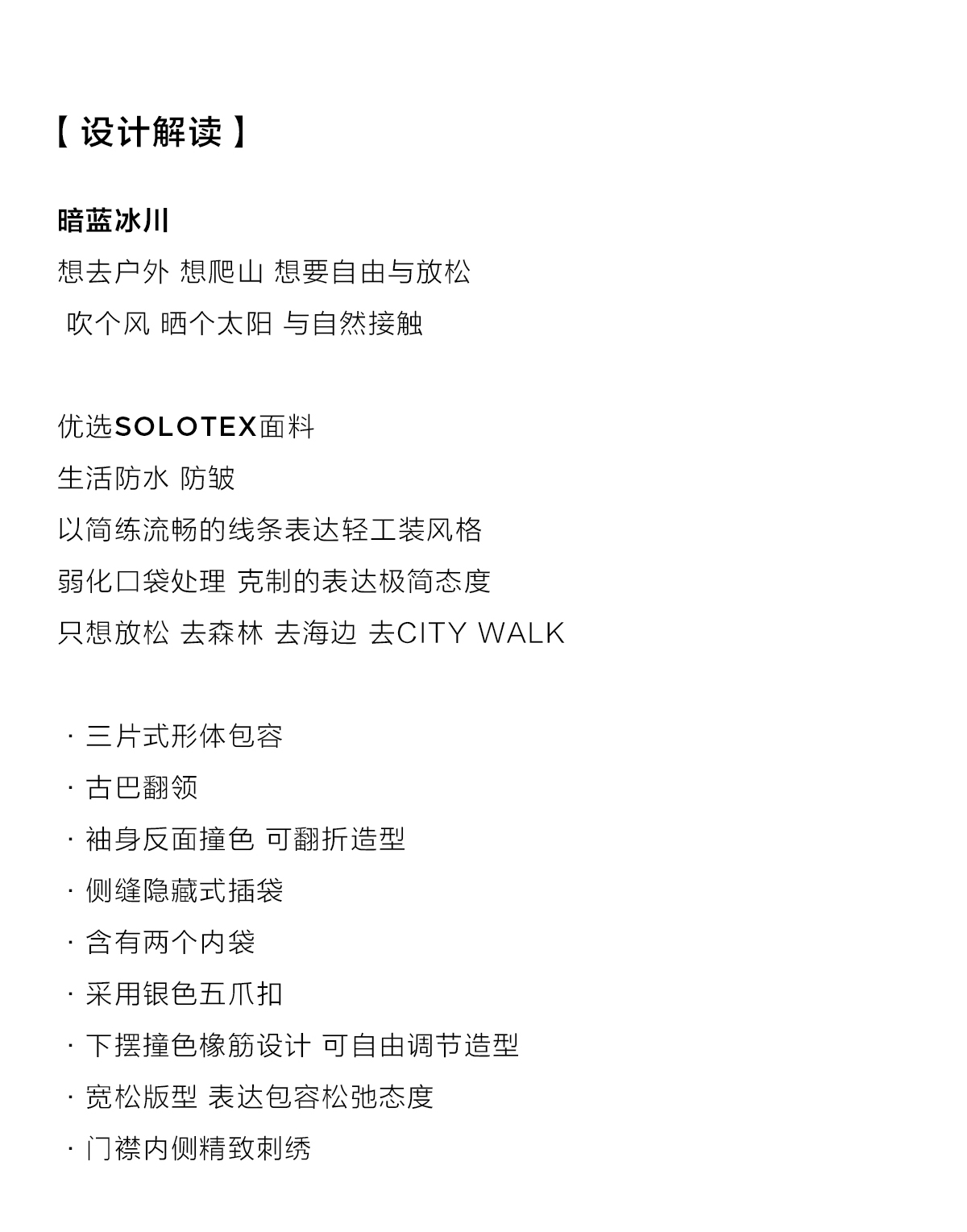 【 设计解读 】

暗蓝冰川

想去户外 想爬山 想要自由与放松

吹个风 晒个太阳 与自然接触

优选SOLOTEX面料

生活防水 防皱

以简练流畅的线条表达轻工装风格

弱化口袋处理 克制的表达极简态度

只想放松 去森林 去海边 去CITY WALK

· 三片式形体包容

· 古巴翻领

· 袖身反面撞色 可翻折造型

· 侧缝隐藏式插袋

· 含有两个内袋

· 采用银色五爪扣

· 下摆撞色橡筋设计 可自由调节造型

· 宽松版型 表达包容松弛态度

· 门襟内侧精致刺绣